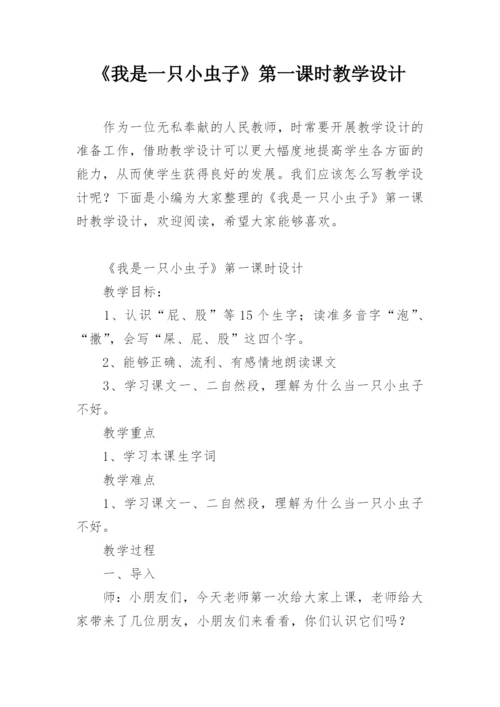 《我是一只小虫子》第一课时教学设计

作为一位无私奉献的人民教师，时常要开展教学设计的准备工作，借助教学设计可以更大幅度地提高学生各方面的能力，从而使学生获得良好的发展。我们应该怎么写教学设计呢？下面是小编为大家整理的《我是一只小虫子》第一课时教学设计，欢迎阅读，希望大家能够喜欢。

《我是一只小虫子》第一课时设计

教学目标：

1、认识“屁、股”等15个生字；读准多音字“泡”、“撒”，会写“屎、屁、股”这四个字。

2、能够正确、流利、有感情地朗读课文

3、学习课文一、二自然段，理解为什么当一只小虫子不好。

教学重点

1、学习本课生字词

教学难点

1、学习课文一、二自然段，理解为什么当一只小虫子不好。

教学过程

一、导入

师：小朋友们，今天老师第一次给大家上课，老师给大家带来了几位朋友，小朋友们来看看，你们认识它们吗？